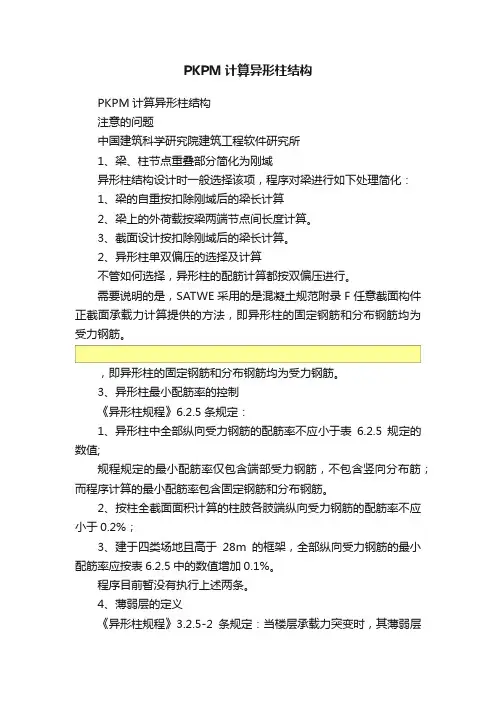 PKPM 计算异形柱结构

PKPM 计算异形柱结构

注意的问题

中国建筑科学研究院建筑工程软件研究所

1、梁、柱节点重叠部分简化为刚域

异形柱结构设计时一般选择该项，程序对梁进行如下处理简化：

1、梁的自重按扣除刚域后的梁长计算

2、梁上的外荷载按梁两端节点间长度计算。

3、截面设计按扣除刚域后的梁长计算。

2、异形柱单双偏压的选择及计算

不管如何选择，异形柱的配筋计算都按双偏压进行。

需要说明的是，SATWE 采用的是混凝土规范附录 F 任意截面构件正截面承载力计算提供的方法，即异形柱的固定钢筋和分布钢筋均为受力钢筋。

，即异形柱的固定钢筋和分布钢筋均为受力钢筋。

3、异形柱最小配筋率的控制

《异形柱规程》6.2.5 条规定：

1、异形柱中全部纵向受力钢筋的配筋率不应小于表 6.2.5 规定的数值;

规程规定的最小配筋率仅包含端部受力钢筋，不包含竖向分布筋；而程序计算的最小配筋率包含固定钢筋和分布钢筋。

2、按柱全截面面积计算的柱肢各肢端纵向受力钢筋的配筋率不应小于 0.2%；

3、建于四类场地且高于 28m 的框架，全部纵向受力钢筋的最小配筋率应按表 6.2.5 中的数值增加 0.1%。

程序目前暂没有执行上述两条。

4、薄弱层的定义

《异形柱规程》3.2.5-2 条规定：当楼层承载力突变时，其薄弱层